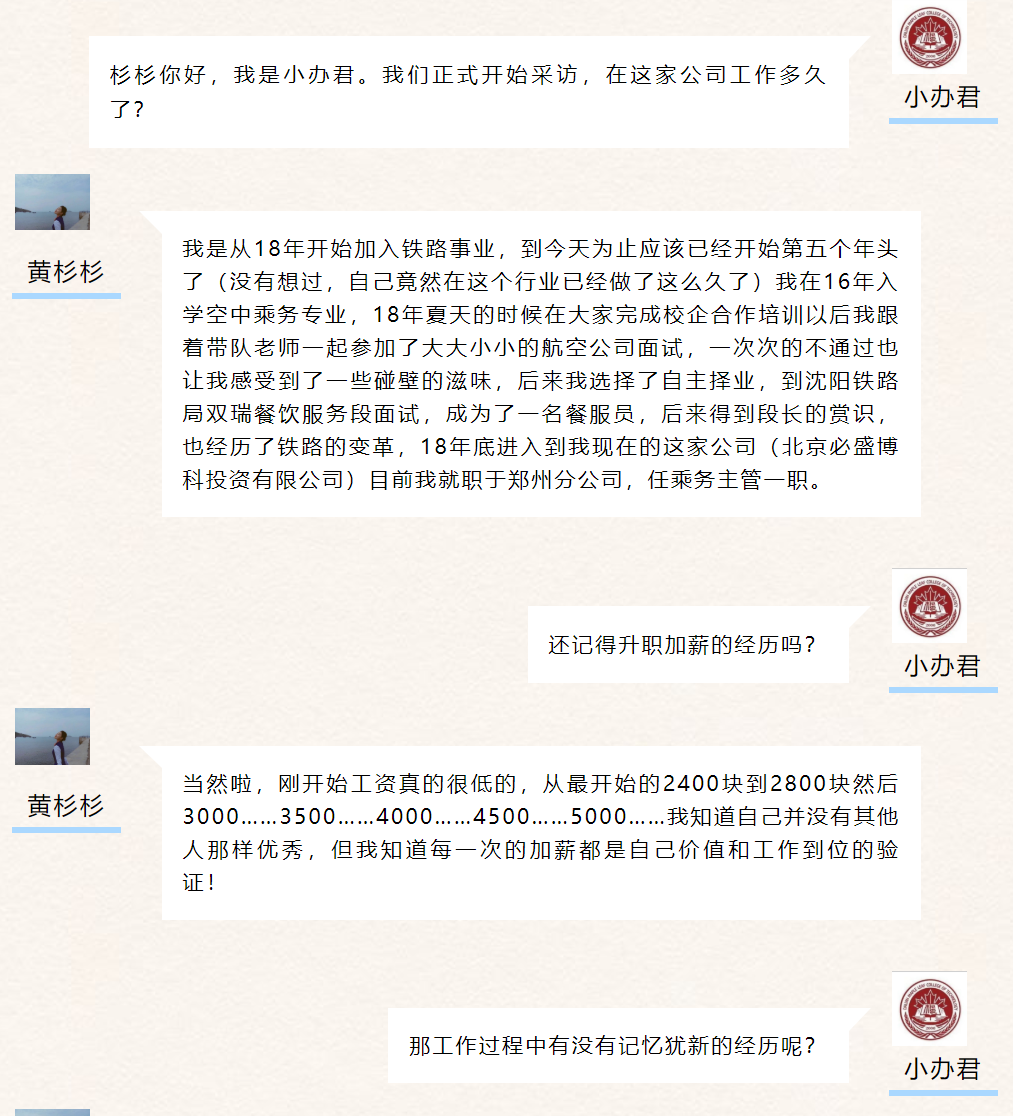 杉杉你好，我是小办君。我们正式开始采访，在这家公司工作多久了?

小办君

黄杉杉

我是从18年开始加入铁路事业，到今天为止应该已经开始第五个年头了（没有想过，自己竟然在这个行业已经做了这么久了）我在16年入学空中乘务专业，18年夏天的时候在大家完成校企合作培训以后我跟着带队老师一起参加了大大小小的航空公司面试，一次次的不通过也让我感受到了一些碰壁的滋味，后来我选择了自主择业，到沈阳铁路局双瑞餐饮服务段面试，成为了一名餐服员，后来得到段长的赏识，也经历了铁路的变革，18年底进入到我现在的这家公司（北京必盛博科投资有限公司）目前我就职于郑州分公司，任乘务主管一职。

还记得升职加薪的经历吗?

小办君

黄杉杉

当然啦，刚开始工资真的很低的，从最开始的2400块到2800块然后3000……3500……4000……4500……5000……我知道自己并没有其他人那样优秀，但我知道每一次的加薪都是自己价值和工作到位的验证!

那工作过程中有没有记忆犹新的经历呢?

小办君